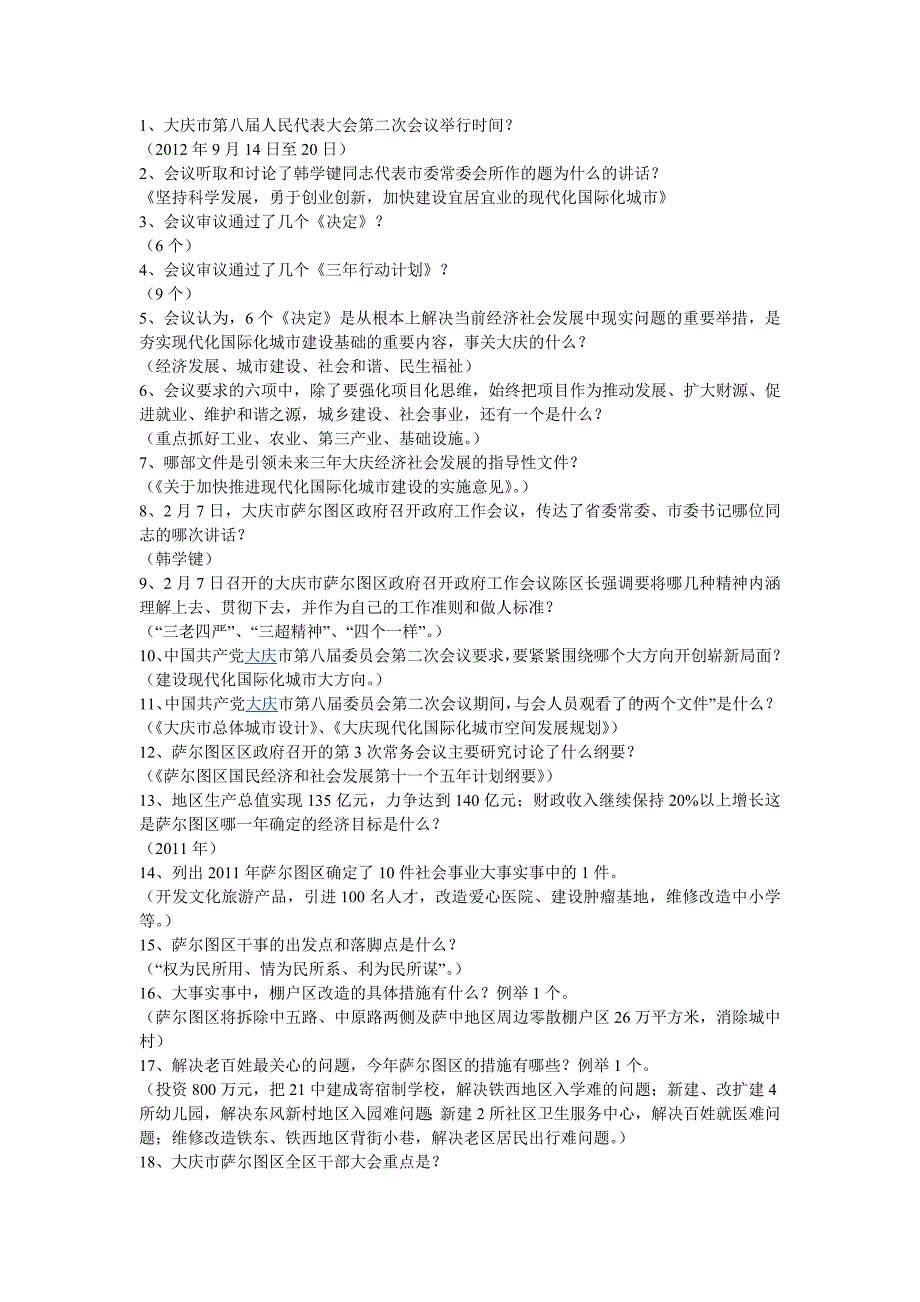 1、大庆市第八届人民代表大会第二次会议举行时间？
（2012 年 9 月 14 日至 20 日）
2、会议听取和讨论了韩学键同志代表市委常委会所作的题为什么的讲话？
《坚持科学发展，勇于创业创新，加快建设宜居宜业的现代化国际化城市》
3、会议审议通过了几个《决定》？
（6 个）
4、会议审议通过了几个《三年行动计划》？
（9 个）
5、会议认为，6 个《决定》是从根本上解决当前经济社会发展中现实问题的重要举措，是夯实现代化国际化城市建设基础的重要内容，事关大庆的什么？
（经济发展、城市建设、社会和谐、民生福祉）
6、会议要求的六项中，除了要强化项目化思维，始终把项目作为推动发展、扩大财源、促进就业、维护和谐之源，城乡建设、社会事业，还有一个是什么？
（重点抓好工业、农业、第三产业、基础设施。）
7、哪部文件是引领未来三年大庆经济社会发展的指导性文件？
（《关于加快推进现代化国际化城市建设的实施意见》。）
8、2 月 7 日，大庆市萨尔图区政府召开政府工作会议，传达了省委常委、市委书记哪位同志的哪次讲话？
（韩学键）
9、2 月 7 日召开的大庆市萨尔图区政府召开政府工作会议陈区长强调要将哪几种精神内涵理解上去、贯彻下去，并作为自己的工作准则和做人标准？
（“三老四严”、“三超精神”、“四个一样”。）
10、中国共产党大庆市第八届委员会第二次会议要求，要紧紧围绕哪个大方向开创崭新局面？
（建设现代化国际化城市大方向。）
11、中国共产党大庆市第八届委员会第二次会议期间，与会人员观看了的两个文件”是什么？
（《大庆市总体城市设计》、《大庆现代化国际化城市空间发展规划》）
12、萨尔图区区政府召开的第 3 次常务会议主要研究讨论了什么纲要？
（《萨尔图区国民经济和社会发展第十一个五年计划纲要》）
13、地区生产总值实现 135 亿元，力争达到 140 亿元；财政收入继续保持 20%以上增长这是萨尔图区哪一年确定的经济目标是什么？
（2011 年）
14、列出 2011 年萨尔图区确定了 10 件社会事业大事实事中的 1 件。
（开发文化旅游产品，引进 100 名人才，改造爱心医院、建设肿瘤基地，维修改造中小学等。）
15、萨尔图区干事的出发点和落脚点是什么？
（“权为民所用、情为民所系、利为民所谋”。）
16、大事实事中，棚户区改造的具体措施有什么？例举 1 个。
（萨尔图区将拆除中五路、中原路两侧及萨中地区周边零散棚户区 26 万平方米，消除城中村）
17、解决老百姓最关心的问题，今年萨尔图区的措施有哪些？例举 1 个。
（投资 800 万元，把 21 中建成寄宿制学校，解决铁西地区入学难的问题；新建、改扩建 4 所幼儿园，解决东风新村地区入园难问题 新建 2 所社区卫生服务中心，解决百姓就医难问题；维修改造铁东、铁西地区背街小巷，解决老区居民出行难问题。）
18、大庆市萨尔图区全区干部大会重点是？